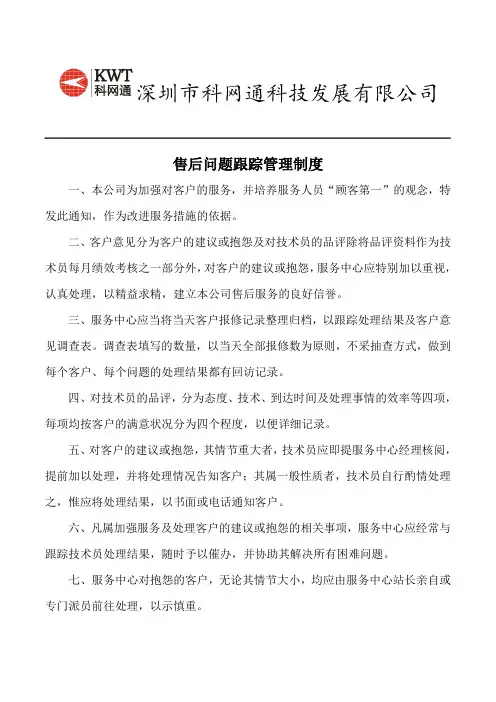 KWT
科网通 深圳市科网通科技发展有限公司

售后问题跟踪管理制度

一、本公司为加强对客户的服务，并培养服务人员“顾客第一”的观念，特发此通知，作为改进服务措施的依据。

二、客户意见分为客户的建议或抱怨及对技术员的品评除将品评资料作为技术员每月绩效考核之一部分外，对客户的建议或抱怨，服务中心应特别加以重视，认真处理，以精益求精，建立本公司售后服务的良好信誉。

三、服务中心应当将当天客户报修记录整理归档，以跟踪处理结果及客户意见调查表。调查表填写的数量，以当天全部报修数为原则，不采抽查方式，做到每个客户、每个问题的处理结果都有回访记录。

四、对技术员的品评，分为态度、技术、到达时间及处理事情的效率等四项，每项均按客户的满意状况分为四个程度，以便详细记录。

五、对客户的建议或抱怨，其情节重大者，技术员应即提服务中心经理核阅，提前加以处理，并将处理情况告知客户；其属一般性质者，技术员自行酌情处理之，惟应将处理结果，以书面或电话通知客户。

六、凡属加强服务及处理客户的建议或抱怨的相关事项，服务中心应经常与跟踪技术员处理结果，随时予以催办，并协助其解决所有困难问题。

七、服务中心对抱怨的客户，无论其情节大小，均应由服务中心站长亲自或专门派员前往处理，以示慎重。